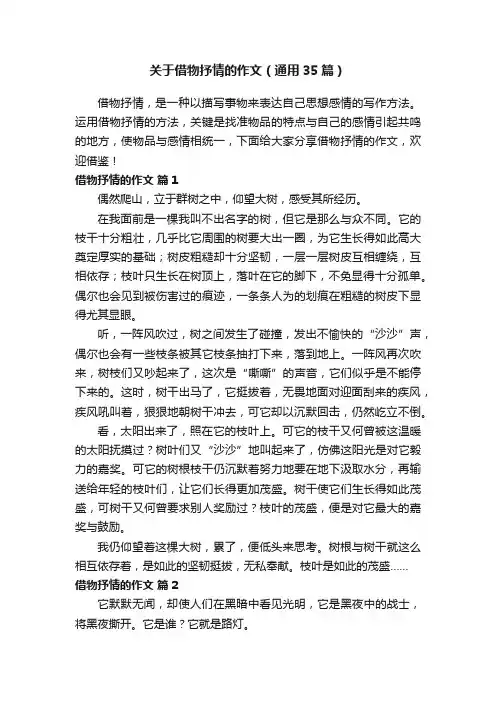 关于借物抒情的作文（通用35篇）

借物抒情，是一种以描写事物来表达自己思想感情的写作方法。运用借物抒情的方法，关键是找准物品的特点与自己的感情引起共鸣的地方，使物品与感情相统一，下面给大家分享借物抒情的作文，欢迎借鉴！

借物抒情的作文 篇1

偶然爬山，立于群树之中，仰望大树，感受其所经历。

在我面前是一棵我叫不出名字的树，但它是那么与众不同。它的枝干十分粗壮，几乎比它周围的树要大出一圈，为它生长得如此高大奠定厚实的基础；树皮粗糙却十分坚韧，一层一层树皮互相缠绕，互相依存；枝叶只生长在树顶上，落叶在它的脚下，不免显得十分孤单。偶尔也会见到被伤害过的痕迹，一条条人为的划痕在粗糙的树皮下显得尤其显眼。

听，一阵风吹过，树之间发生了碰撞，发出不愉快的“沙沙”声，偶尔也会有一些枝条被其它枝条抽打下来，落到地上。一阵风再次吹来，树枝们又吵起来了，这次是“嘶嘶”的声音，它们似乎是不能停下来的。这时，树干出马了，它挺拔着，无畏地面对迎面刮来的疾风，疾风吼叫着，狠狠地朝树干冲去，可它却以沉默回击，仍然屹立不倒。

看，太阳出来了，照在它的枝叶上。可它的枝干又何曾被这温暖的太阳抚摸过？树叶们又“沙沙”地叫起来了，仿佛这阳光是对它毅力的嘉奖。可它的树根枝干仍沉默着努力地要在地下汲取水分，再输送给年轻的枝叶们，让它们长得更加茂盛。树干使它们生长得如此茂盛，可树干又何曾要求别人奖励过？枝叶的茂盛，便是对它最大的嘉奖与鼓励。

我仍仰望着这棵大树，累了，便低头来思考。树根与树干就这么相互依存着，是如此的坚韧挺拔，无私奉献。枝叶是如此的茂盛……

借物抒情的作文 篇2

它默默无闻，却使人们在黑暗中看见光明，它是黑夜中的战士，将黑夜撕开。它是谁？它就是路灯。